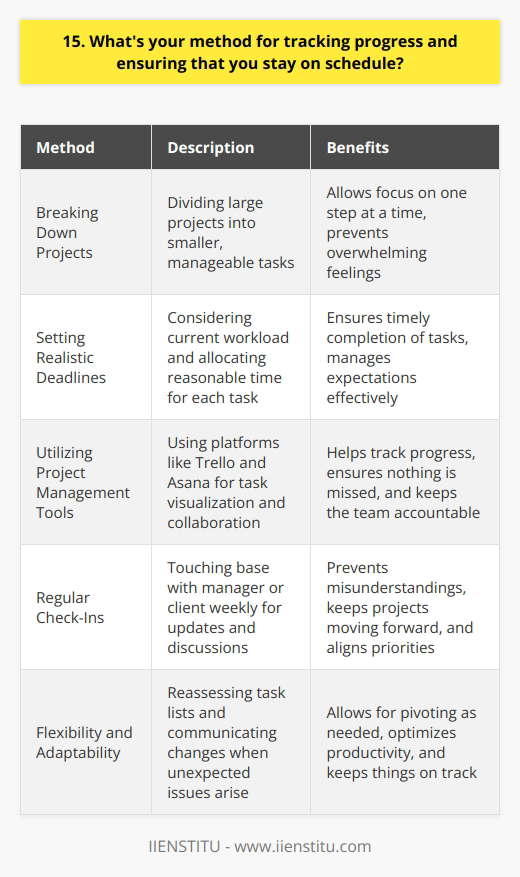 15. What's your method for tracking progress and ensuring that you stay on schedule?

| Method | Description | Benefits |
|---|---|---|
| Breaking Down Projects | Dividing large projects into smaller, manageable tasks | Allows focus on one step at a time, prevents overwhelming feelings |
| Setting Realistic Deadlines | Considering current workload and allocating reasonable time for each task | Ensures timely completion of tasks, manages expectations effectively |
| Utilizing Project Management Tools | Using platforms like Trello and Asana for task visualization and collaboration | Helps track progress, ensures nothing is missed, and keeps the team accountable |
| Regular Check-Ins | Touching base with manager or client weekly for updates and discussions | Prevents misunderstandings, keeps projects moving forward, and aligns priorities |
| Flexibility and Adaptability | Reassessing task lists and communicating changes when unexpected issues arise | Allows for pivoting as needed, optimizes productivity, and keeps things on track |

IIENSTITU - www.iienstitu.com